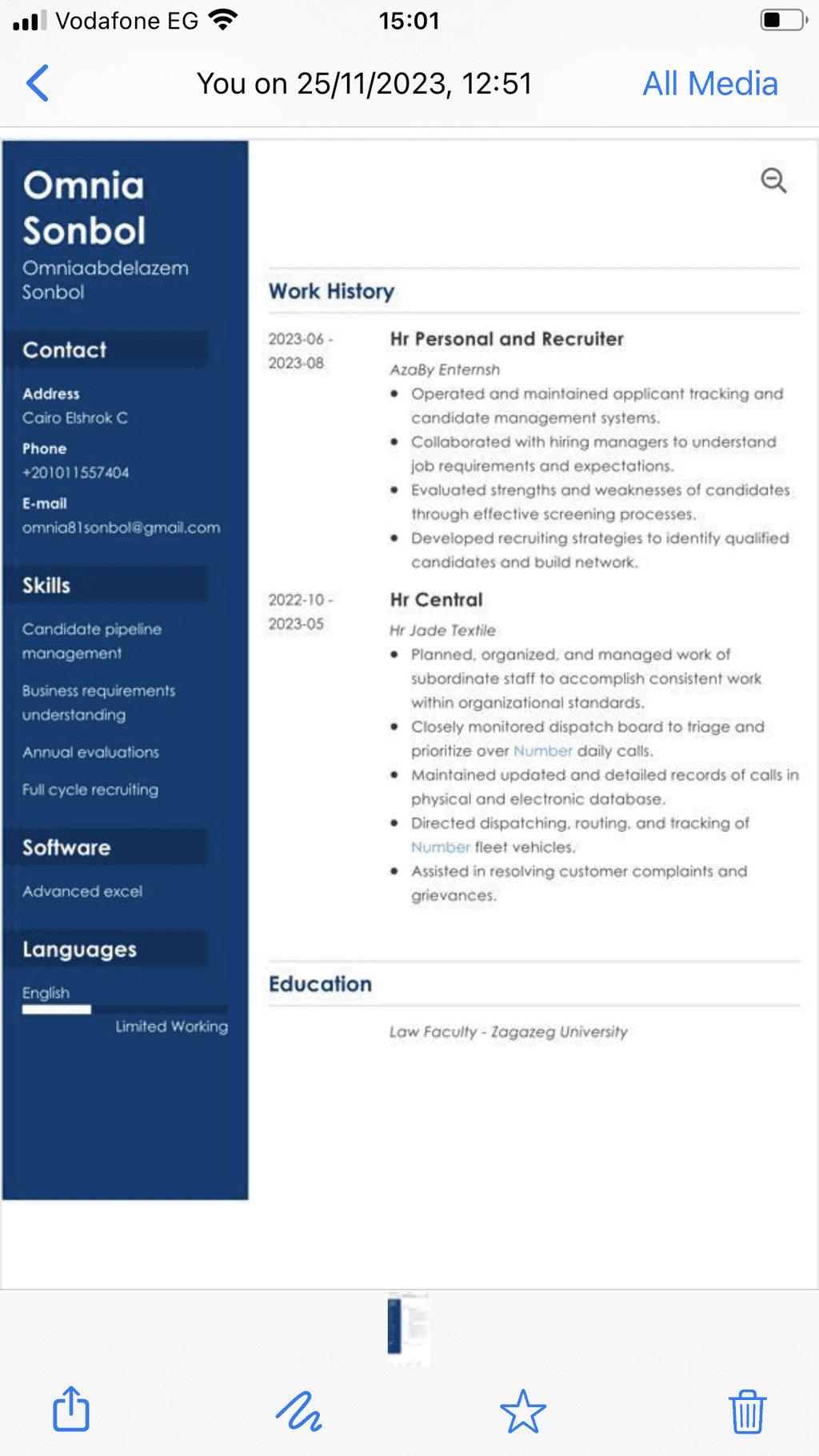 Vodafone EG 15:01

You on 25/11/2023, 12:51 All Media

Omnia Sonbol
Omniaabdelazem Sonbol

Contact

Address
Cairo Elshrok C

Phone
+201011557404

E-mail
omnia81sonbol@gmail.com

Skills

Candidate pipeline management

Business requirements understanding

Annual evaluations

Full cycle recruiting

Software

Advanced excel

Languages

English
Limited Working

Work History

2023-06 - 2023-08

Hr Personal and Recruiter
AzaBy Enternsh
• Operated and maintained applicant tracking and candidate management systems.
• Collaborated with hiring managers to understand job requirements and expectations.
• Evaluated strengths and weaknesses of candidates through effective screening processes.
• Developed recruiting strategies to identify qualified candidates and build network.

2022-10 - 2023-05

Hr Central
Hr Jade Textile
• Planned, organized, and managed work of subordinate staff to accomplish consistent work within organizational standards.
• Closely monitored dispatch board to triage and prioritize over Number daily calls.
• Maintained updated and detailed records of calls in physical and electronic database.
• Directed dispatching, routing, and tracking of Number fleet vehicles.
• Assisted in resolving customer complaints and grievances.

Education

Law Faculty - Zagazeg University